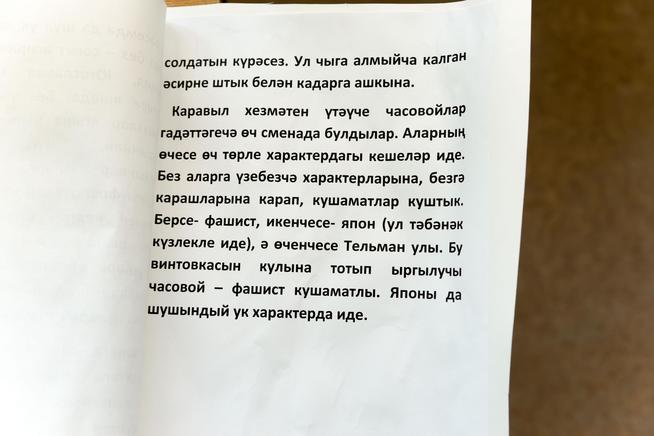 солдатын күрәсез. Ул чыга алмыйча калган әсирне штык белән кадарга ашкына.

Каравыл хезмәтен үтәүче часовойлар гадәттәгечә өч сменада булдылар. Аларның өчесе өч төрле характердагы кешеләр иде. Без аларга үзебезчә характерларына, безгә карашларына карап, кушаматлар куштык. Берсе- фашист, икенчесе- япон (ул тәбәнәк күзлекле иде), ә өченчесе Тельман улы. Бу винтовкасын кулына тотып ыргылучы часовой – фашист кушаматлы. Японы да шушындый ук характерда иде.